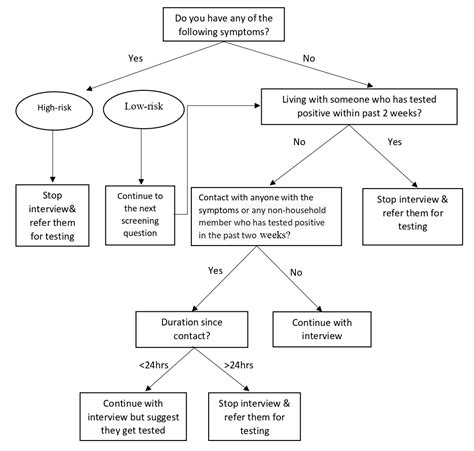 Do you have any of the following symptoms?

Yes

No

High-risk

Low-risk

Living with someone who has tested positive within past 2 weeks?

No

Yes

Stop interview& refer them for testing

Continue to the next screening question

Contact with anyone with the symptoms or any non-household member who has tested positive in the past two weeks?

Stop interview & refer them for testing

Yes

No

Duration since contact?

Continue with interview

<24hrs

>24hrs

Continue with interview but suggest they get tested

Stop interview & refer them for testing